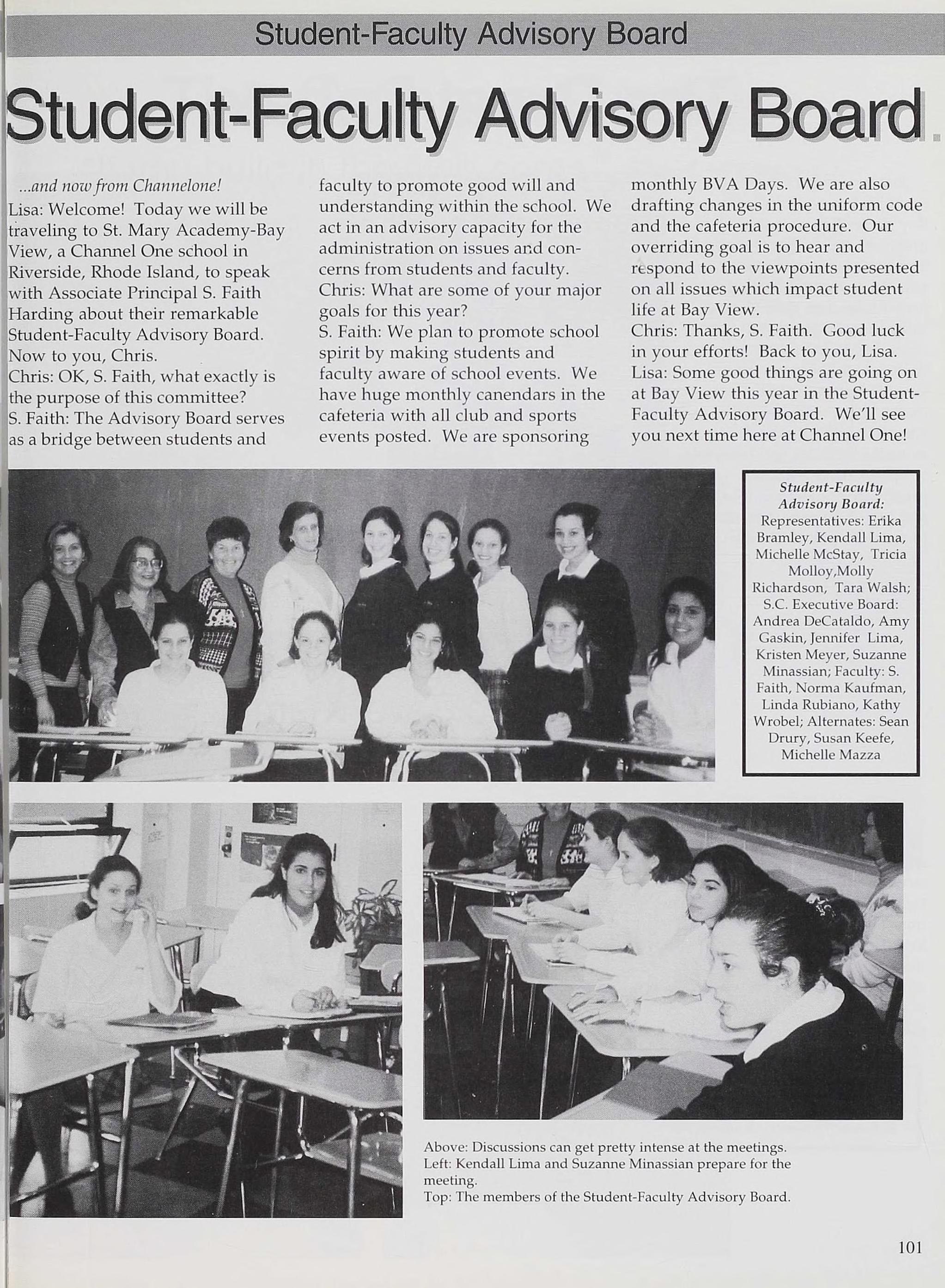 Student-Faculty Advisory Board

Student-Faculty Advisory Board

...and now from Channelone!
Lisa: Welcome! Today we will be traveling to St. Mary Academy-Bay View, a Channel One school in Riverside, Rhode Island, to speak with Associate Principal S. Faith Harding about their remarkable Student-Faculty Advisory Board. Now to you, Chris.
Chris: OK, S. Faith, what exactly is the purpose of this committee?
S. Faith: The Advisory Board serves as a bridge between students and faculty to promote good will and understanding within the school. We act in an advisory capacity for the administration on issues and concerns from students and faculty.
Chris: What are some of your major goals for this year?
S. Faith: We plan to promote school spirit by making students and faculty aware of school events. We have huge monthly canendars in the cafeteria with all club and sports events posted. We are sponsoring monthly BVA Days. We are also drafting changes in the uniform code and the cafeteria procedure. Our overriding goal is to hear and respond to the viewpoints presented on all issues which impact student life at Bay View.
Chris: Thanks, S. Faith. Good luck in your efforts! Back to you, Lisa.
Lisa: Some good things are going on at Bay View this year in the Student-Faculty Advisory Board. We'll see you next time here at Channel One!

Student-Faculty Advisory Board:
Representatives: Erika Bramley, Kendall Lima, Michelle McStay, Tricia Molloy,Molly Richardson, Tara Walsh; S.C. Executive Board: Andrea DeCataldo, Amy Gaskin, Jennifer Lima, Kristen Meyer, Suzanne Minassian; Faculty: S. Faith, Norma Kaufman, Linda Rubiano, Kathy Wrobel; Alternates: Sean Drury, Susan Keefe, Michelle Mazza

Above: Discussions can get pretty intense at the meetings.
Left: Kendall Lima and Suzanne Minassian prepare for the meeting.
Top: The members of the Student-Faculty Advisory Board.

101